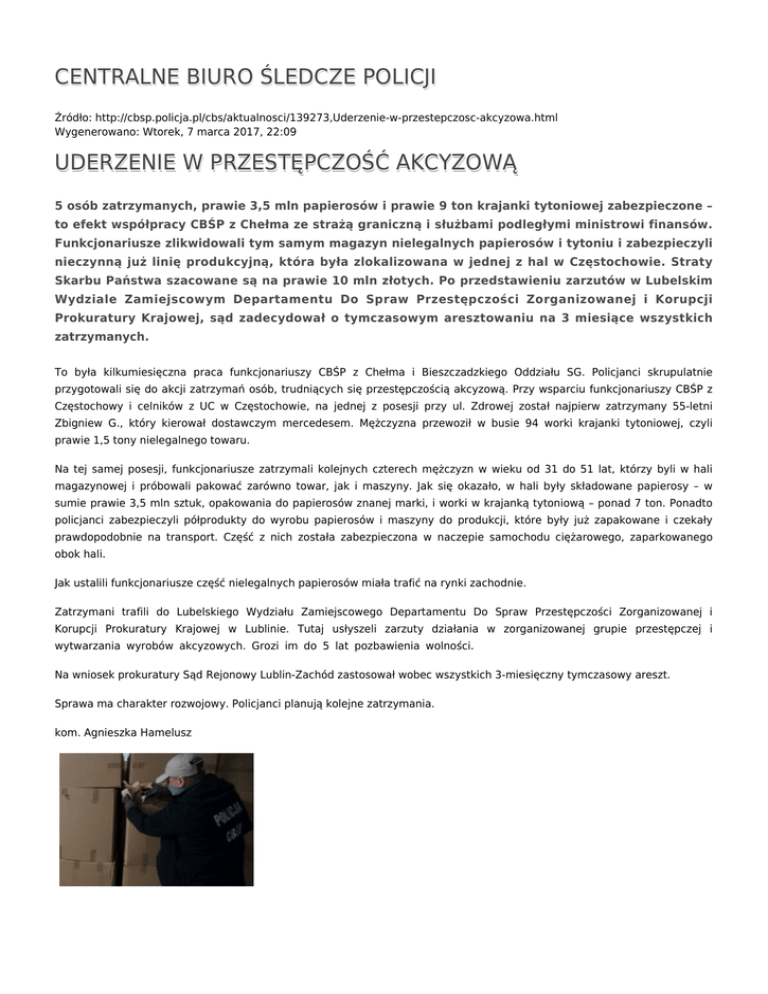 CENTRALNE BIURO ŚLEDCZE POLICJI

Źródło: http://cbsp.policja.pl/cbs/aktualnosci/139273,Uderzenie-w-przestepczosc-akcyzowa.html
Wygenerowano: Wtorek, 7 marca 2017, 22:09

UDERZENIE W PRZESTĘPCZOŚĆ AKCYZOWĄ

5 osób zatrzymanych, prawie 3,5 mln papierosów i prawie 9 ton krajanki tytoniowej zabezpieczone – to efekt współpracy CBŚP z Chełma ze strażą graniczną i służbami podległymi ministrowi finansów. Funkcjonariusze zlikwidowali tym samym magazyn nielegalnych papierosów i tytoniu i zabezpieczyli nieczynną już linię produkcyjną, która była zlokalizowana w jednej z hal w Częstochowie. Straty Skarbu Państwa szacowane są na prawie 10 mln złotych. Po przedstawieniu zarzutów w Lubelskim Wydziale Zamiejscowym Departamentu Do Spraw Przestępczości Zorganizowanej i Korupcji Prokuratury Krajowej, sąd zadecydował o tymczasowym aresztowaniu na 3 miesiące wszystkich zatrzymanych.

To była kilkumiesięczna praca funkcjonariuszy CBŚP z Chełma i Bieszczadzkiego Oddziału SG. Policjanci skrupulatnie przygotowali się do akcji zatrzymań osób, trudniących się przestępczością akcyzową. Przy wsparciu funkcjonariuszy CBŚP z Częstochowy i celników z UC w Częstochowie, na jednej z posesji przy ul. Zdrowej został najpierw zatrzymany 55-letni Zbigniew G., który kierował dostawczym mercedesem. Mężczyzna przewoził w busie 94 worki krajanki tytoniowej, czyli prawie 1,5 tony nielegalnego towaru.

Na tej samej posesji, funkcjonariusze zatrzymali kolejnych czterech mężczyzn w wieku od 31 do 51 lat, którzy byli w hali magazynowej i próbowali pakować zarówno towar, jak i maszyny. Jak się okazało, w hali były składowane papierosy – w sumie prawie 3,5 mln sztuk, opakowania do papierosów znanej marki, i worki w krajanką tytoniową – ponad 7 ton. Ponadto policjanci zabezpieczyli półprodukty do wyrobu papierosów i maszyny do produkcji, które były już zapakowane i czekały prawdopodobnie na transport. Część z nich została zabezpieczona w naczepie samochodu ciężarowego, zaparkowanego obok hali.

Jak ustalili funkcjonariusze część nielegalnych papierosów miała trafić na rynki zachodnie.

Zatrzymani trafili do Lubelskiego Wydziału Zamiejscowego Departamentu Do Spraw Przestępczości Zorganizowanej i Korupcji Prokuratury Krajowej w Lublinie. Tutaj usłyszeli zarzuty działania w zorganizowanej grupie przestępczej i wytwarzania wyrobów akcyzowych. Grozi im do 5 lat pozbawienia wolności.

Na wniosek prokuratury Sąd Rejonowy Lublin-Zachód zastosował wobec wszystkich 3-miesięczny tymczasowy areszt.

Sprawa ma charakter rozwojowy. Policjanci planują kolejne zatrzymania.

kom. Agnieszka Hamelusz

POLICJA
CBŚP